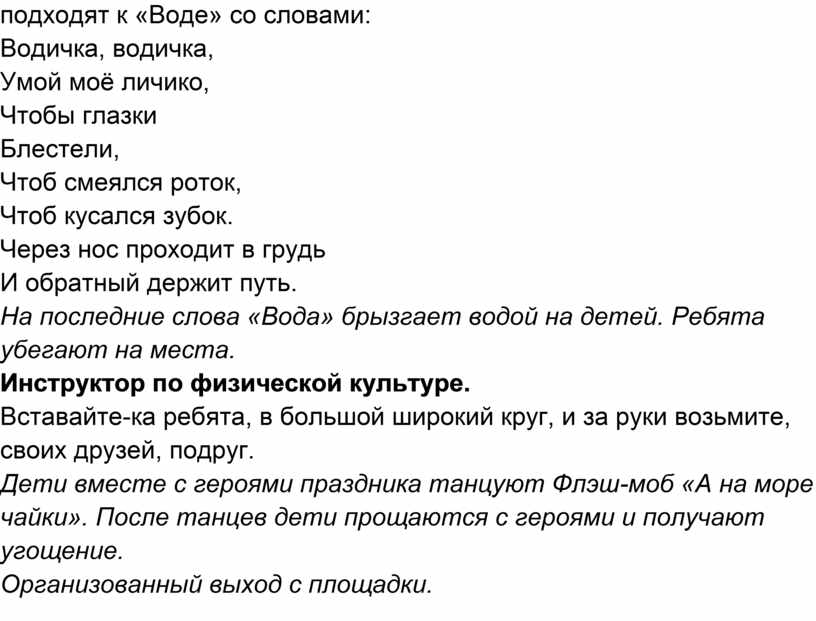 подходят к «Воде» со словами:
Водичка, водичка,
Умой моё личико,
Чтобы глазки
Блестели,
Чтоб смеялся роток,
Чтоб кусался зубок.
Через нос проходит в грудь
И обратный держит путь.
На последние слова «Вода» брызгает водой на детей. Ребята убегают на места.
Инструктор по физической культуре.
Вставайте-ка ребята, в большой широкий круг, и за руки возьмите, своих друзей, подруг.
Дети вместе с героями праздника танцуют Флэш-моб «А на море чайки». После танцев дети прощаются с героями и получают угощение.
Организованный выход с площадки.